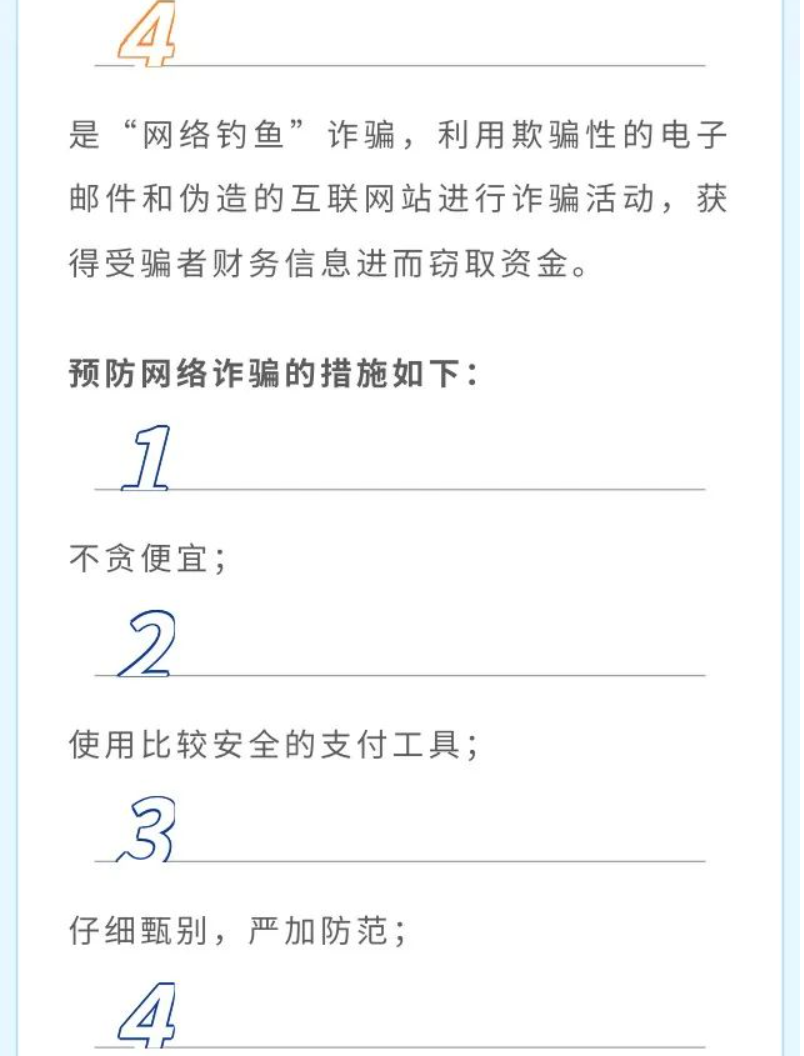 4

是“网络钓鱼”诈骗，利用欺骗性的电子邮件和伪造的互联网站进行诈骗活动，获得受骗者财务信息进而窃取资金。

预防网络诈骗的措施如下：

1

不贪便宜；

2

使用比较安全的支付工具；

3

仔细甄别，严加防范；

4